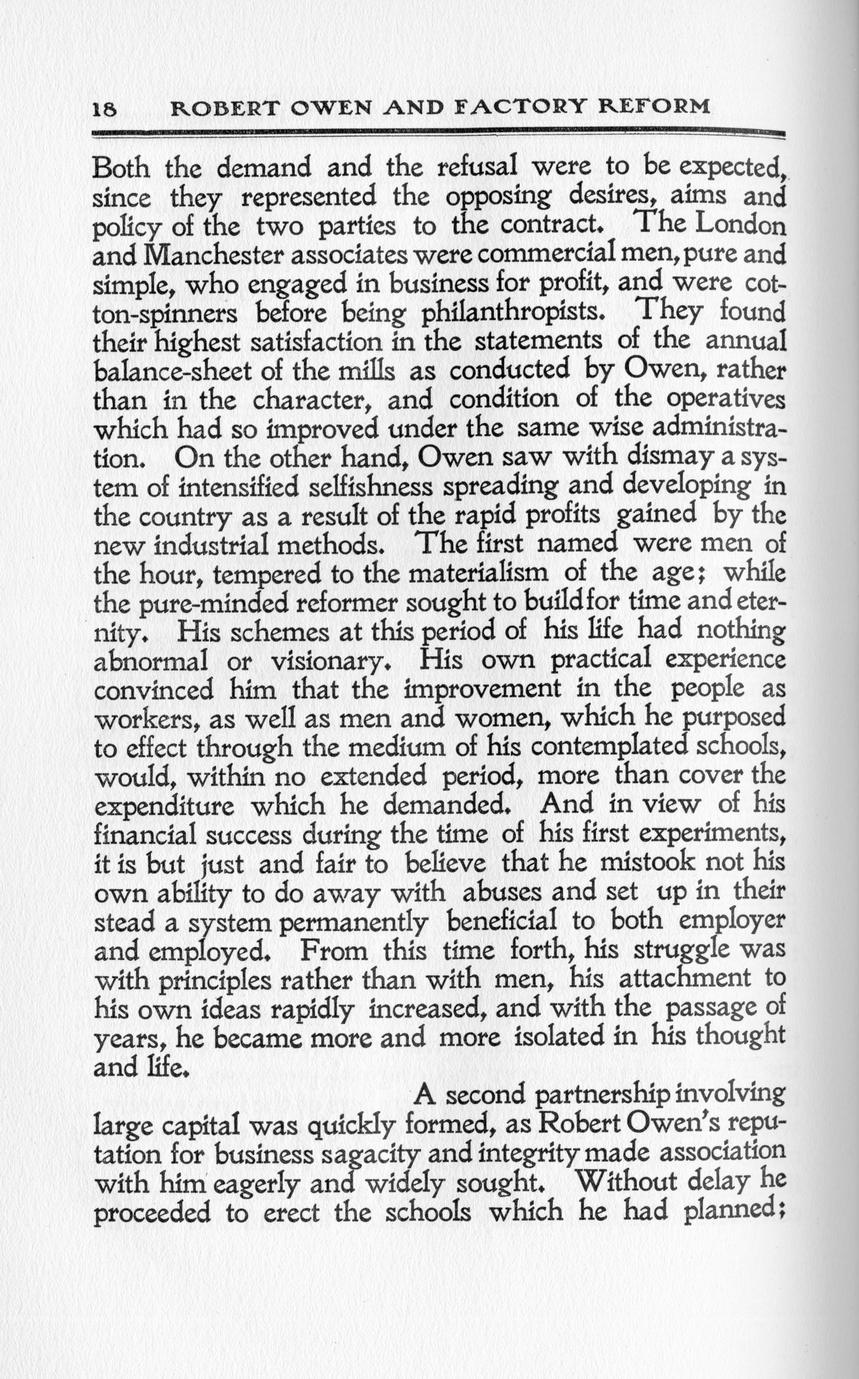 18 ROBERT OWEN AND FACTORY REFORM

Both the demand and the refusal were to be expected, since they represented the opposing desires, aims and policy of the two parties to the contract. The London and Manchester associates were commercial men, pure and simple, who engaged in business for profit, and were cotton-spinners before being philanthropists. They found their highest satisfaction in the statements of the annual balance-sheet of the mills as conducted by Owen, rather than in the character, and condition of the operatives which had so improved under the same wise administration. On the other hand, Owen saw with dismay a system of intensified selfishness spreading and developing in the country as a result of the rapid profits gained by the new industrial methods. The first named were men of the hour, tempered to the materialism of the age; while the pure-minded reformer sought to build for time and eternity. His schemes at this period of his life had nothing abnormal or visionary. His own practical experience convinced him that the improvement in the people as workers, as well as men and women, which he purposed to effect through the medium of his contemplated schools, would, within no extended period, more than cover the expenditure which he demanded. And in view of his financial success during the time of his first experiments, it is but just and fair to believe that he mistook not his own ability to do away with abuses and set up in their stead a system permanently beneficial to both employer and employed. From this time forth, his struggle was with principles rather than with men, his attachment to his own ideas rapidly increased, and with the passage of years, he became more and more isolated in his thought and life.

A second partnership involving large capital was quickly formed, as Robert Owen's reputation for business sagacity and integrity made association with him eagerly and widely sought. Without delay he proceeded to erect the schools which he had planned;